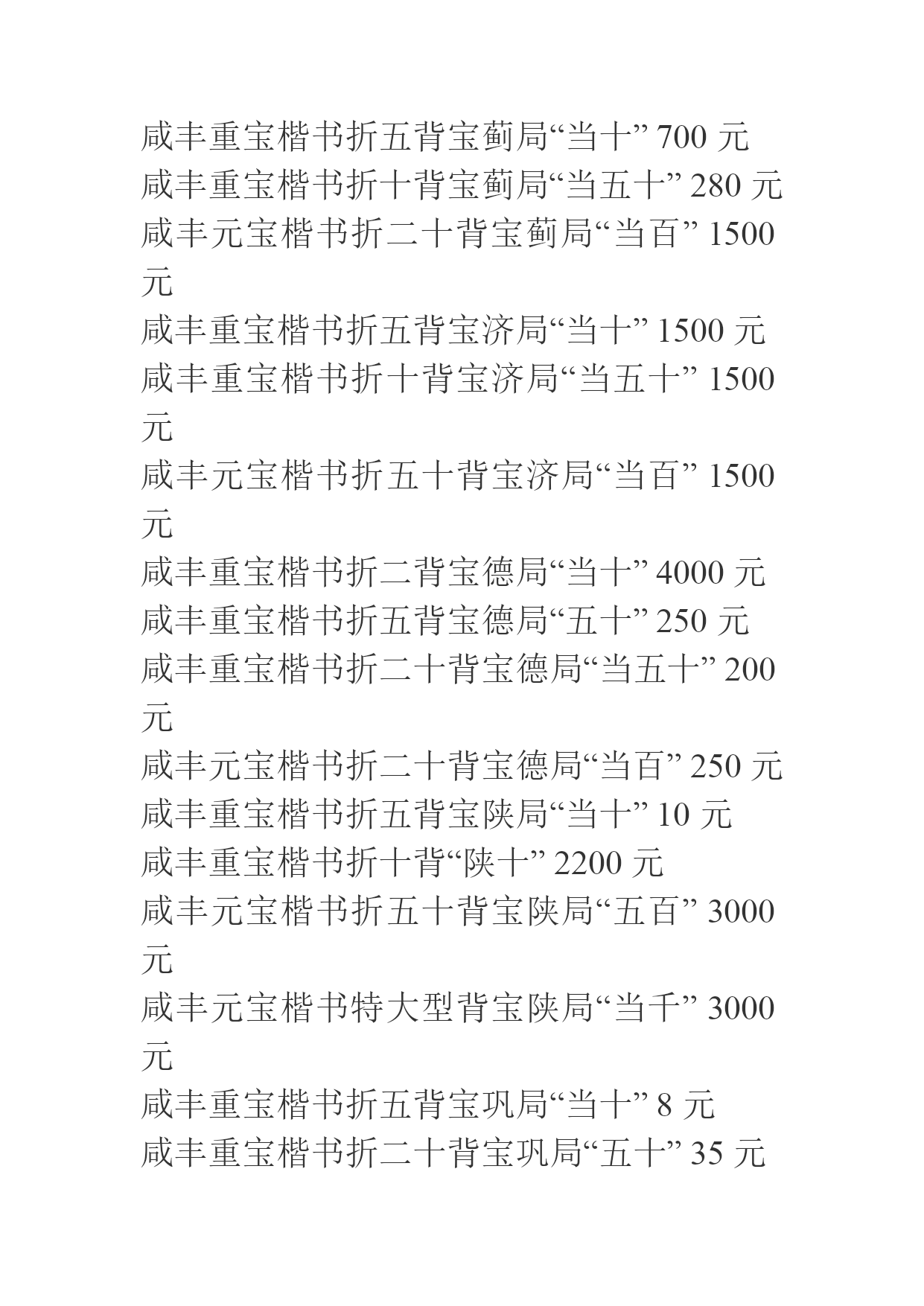 咸丰重宝楷书折五背宝蓟局“当十” 700 元
咸丰重宝楷书折十背宝蓟局“当五十” 280 元
咸丰元宝楷书折二十背宝蓟局“当百” 1500 元
咸丰重宝楷书折五背宝济局“当十” 1500 元
咸丰重宝楷书折十背宝济局“当五十” 1500 元
咸丰元宝楷书折五十背宝济局“当百” 1500 元
咸丰重宝楷书折二背宝德局“当十” 4000 元
咸丰重宝楷书折五背宝德局“五十” 250 元
咸丰重宝楷书折二十背宝德局“当五十” 200 元
咸丰元宝楷书折二十背宝德局“当百” 250 元
咸丰重宝楷书折五背宝陕局“当十” 10 元
咸丰重宝楷书折十背“陕十” 2200 元
咸丰元宝楷书折五十背宝陕局“五百” 3000 元
咸丰元宝楷书特大型背宝陕局“当千” 3000 元
咸丰重宝楷书折五背宝巩局“当十” 8 元
咸丰重宝楷书折二十背宝巩局“五十” 35 元